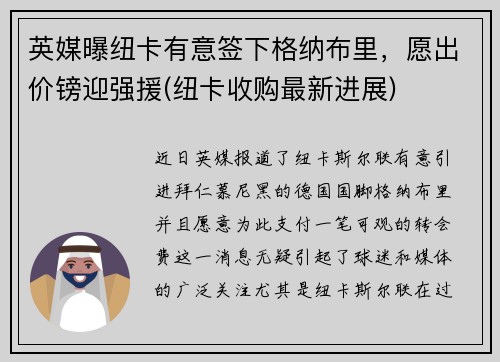 英媒曝纽卡有意签下格纳布里，愿出价镑迎强援(纽卡收购最新进展)

近日英媒报道了纽卡斯尔联有意引进拜仁慕尼黑的德国国脚格纳布里并且愿意为此支付一笔可观的转会费这一消息无疑引起了球迷和媒体的广泛关注尤其是纽卡斯尔联在过